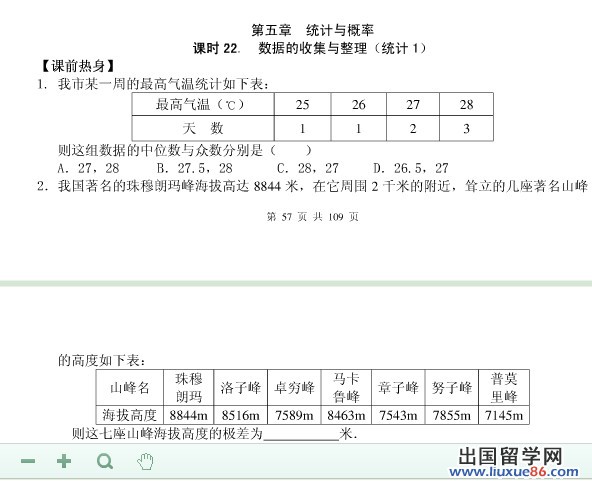 第五章　统计与概率

课时 22.　数据的收集与整理（统计 1）

【课前热身】

1. 我市某一周的最高气温统计如下表：

| 最高气温（℃） | 25 | 26 | 27 | 28 |
|---|---|---|---|---|
| 天　数 | 1 | 1 | 2 | 3 |

则这组数据的中位数与众数分别是（　　）

A. 27，28　　B. 27.5，28　　C. 28，27　　D. 26.5，27

2. 我国著名的珠穆朗玛峰海拔高达 8844 米，在它周围 2 千米的附近，耸立的几座著名山峰

第 57 页 共 109 页

的高度如下表：

| 山峰名 | 珠穆朗玛 | 洛子峰 | 卓穷峰 | 马卡鲁峰 | 章子峰 | 努子峰 | 普莫里峰 |
|---|---|---|---|---|---|---|---|
| 海拔高度 | 8844m | 8516m | 7589m | 8463m | 7543m | 7855m | 7145m |

则这七座山峰海拔高度的极差为__________米.

出国留学网
www.liuxue86.com